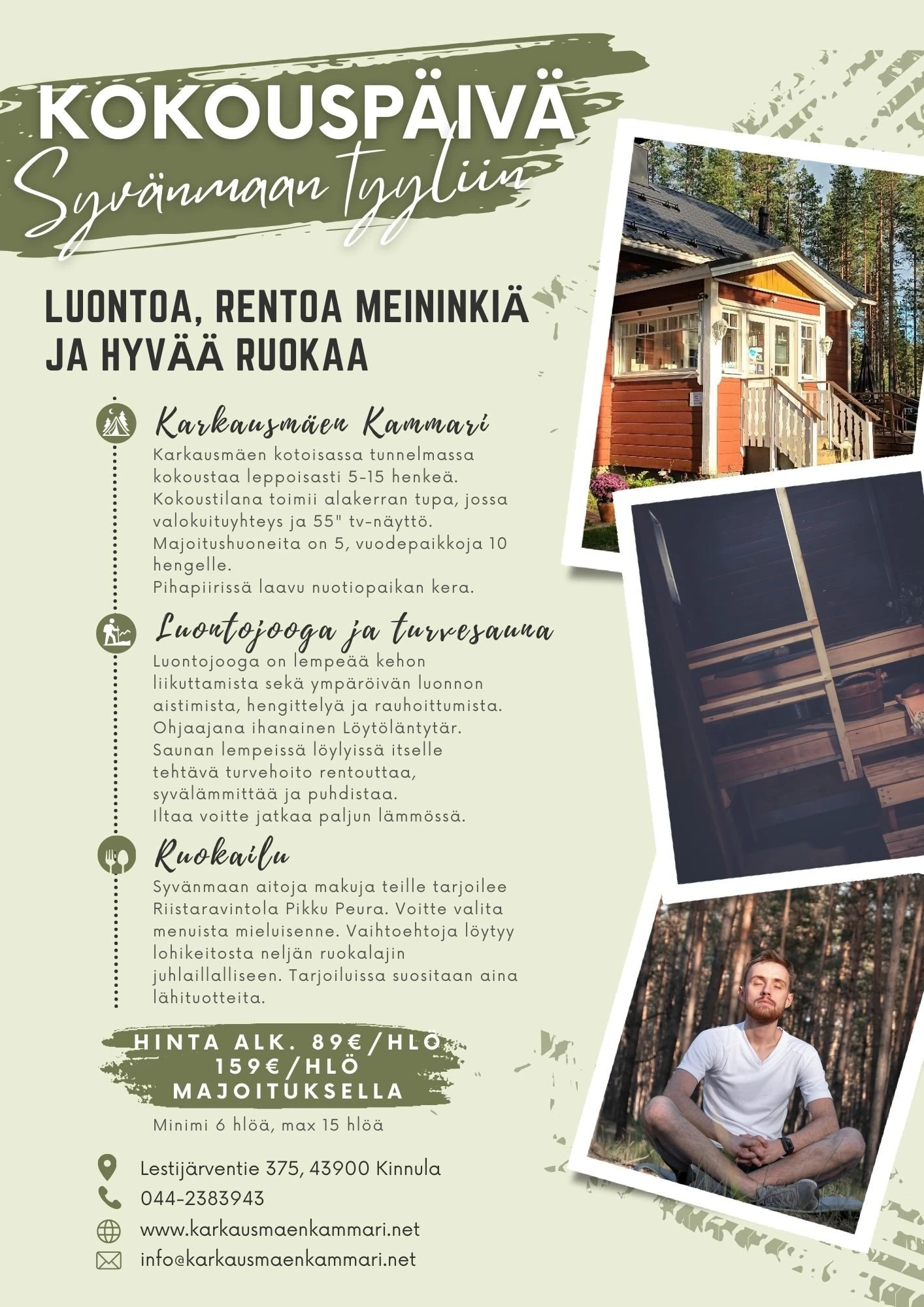 KOKOUSPÄIVÄ
Syvänmaan tyyliin

LUONTOA, RENTOA MEININKIÄ JA HYVÄÄ RUOKAA

Karkausmäen Kammari
Karkausmäen kotoisassa tunnelmassa kokoustaa leppoisasti 5-15 henkeä. Kokoustilana toimii alakerran tupa, jossa valokuituyhteys ja 55" tv-näyttö. Majoitushuoneita on 5, vuodepaikkoja 10 hengelle.
Pihapiirissä laavu nuotiopaikan kera.

Luontojooga ja turvesauna
Luontojooga on lempeää kehon liikuttamista sekä ympäröivän luonnon aistimista, hengittelyä ja rauhoittumista. Ohjaajana ihanainen Löytöläntytär.
Saunan lempeissä löylyissä itselle tehtävä turvehoito rentouttaa, syvälämmittää ja puhdistaa.
Iltaa voitte jatkaa paljun lämmössä.

Ruokailu
Syvänmaan aitoja makuja teille tarjoilee Riistaravintola Pikku Peura. Voitte valita menuista mieluisenne. Vaihtoehtoja löytyy lohikeitosta neljän ruokalajin juhlaillalliseen. Tarjoiluissa suositaan aina lähituotteita.

HINTA ALK. 89€/HLÖ
159€/HLÖ MAJOITUKSELLA
Minimi 6 hlöä, max 15 hlöä

Lestijärventie 375, 43900 Kinnula
044-2383943
www.karkausmaenkammari.net
info@karkausmaenkammari.net